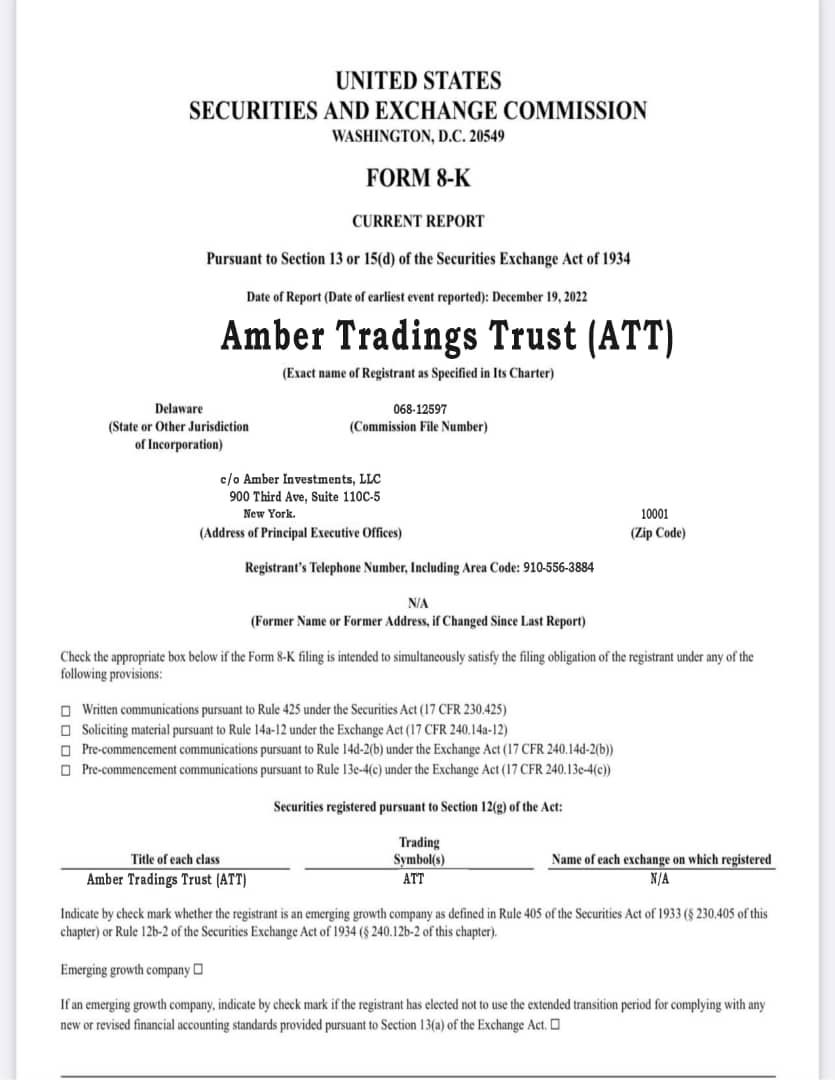 UNITED STATES
SECURITIES AND EXCHANGE COMMISSION
WASHINGTON, D.C. 20549

FORM 8-K

CURRENT REPORT

Pursuant to Section 13 or 15(d) of the Securities Exchange Act of 1934

Date of Report (Date of earliest event reported): December 19, 2022

Amber Tradings Trust (ATT)

(Exact name of Registrant as Specified in Its Charter)

Delaware
(State or Other Jurisdiction of Incorporation)

068-12597
(Commission File Number)

c/o Amber Investments, LLC
900 Third Ave, Suite 110C-5
New York.
(Address of Principal Executive Offices)

10001
(Zip Code)

Registrant's Telephone Number, Including Area Code: 910-556-3884

N/A
(Former Name or Former Address, if Changed Since Last Report)

Check the appropriate box below if the Form 8-K filing is intended to simultaneously satisfy the filing obligation of the registrant under any of the following provisions:

☐ Written communications pursuant to Rule 425 under the Securities Act (17 CFR 230.425)
☐ Soliciting material pursuant to Rule 14a-12 under the Exchange Act (17 CFR 240.14a-12)
☐ Pre-commencement communications pursuant to Rule 14d-2(b) under the Exchange Act (17 CFR 240.14d-2(b))
☐ Pre-commencement communications pursuant to Rule 13e-4(c) under the Exchange Act (17 CFR 240.13e-4(c))

Securities registered pursuant to Section 12(g) of the Act:

| Title of each class | Trading Symbol(s) | Name of each exchange on which registered |
|---|---|---|
| Amber Tradings Trust (ATT) | ATT | N/A |

Indicate by check mark whether the registrant is an emerging growth company as defined in Rule 405 of the Securities Act of 1933 (§ 230.405 of this chapter) or Rule 12b-2 of the Securities Exchange Act of 1934 (§ 240.12b-2 of this chapter).

Emerging growth company ☐

If an emerging growth company, indicate by check mark if the registrant has elected not to use the extended transition period for complying with any new or revised financial accounting standards provided pursuant to Section 13(a) of the Exchange Act. ☐